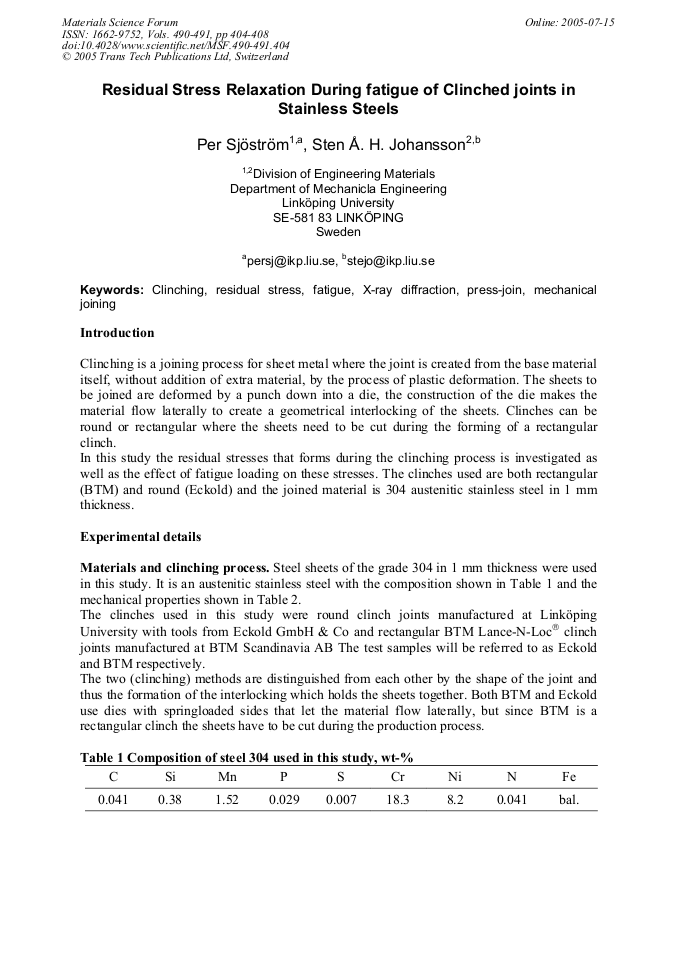 Materials Science Forum
ISSN: 1662-9752, Vols. 490-491, pp 404-408
doi:10.4028/www.scientific.net/MSF.490-491.404
© 2005 Trans Tech Publications Ltd, Switzerland

Online: 2005-07-15

Residual Stress Relaxation During fatigue of Clinched joints in Stainless Steels

Per Sjöström$^{1,a}$, Sten Å. H. Johansson$^{2,b}$

$^{1,2}$Division of Engineering Materials
Department of Mechanicla Engineering
Linköping University
SE-581 83 LINKÖPING
Sweden

$^{a}$persj@ikp.liu.se, $^{b}$stejo@ikp.liu.se

Keywords: Clinching, residual stress, fatigue, X-ray diffraction, press-join, mechanical joining

Introduction

Clinching is a joining process for sheet metal where the joint is created from the base material itself, without addition of extra material, by the process of plastic deformation. The sheets to be joined are deformed by a punch down into a die, the construction of the die makes the material flow laterally to create a geometrical interlocking of the sheets. Clinches can be round or rectangular where the sheets need to be cut during the forming of a rectangular clinch.
In this study the residual stresses that forms during the clinching process is investigated as well as the effect of fatigue loading on these stresses. The clinches used are both rectangular (BTM) and round (Eckold) and the joined material is 304 austenitic stainless steel in 1 mm thickness.

Experimental details

Materials and clinching process. Steel sheets of the grade 304 in 1 mm thickness were used in this study. It is an austenitic stainless steel with the composition shown in Table 1 and the mechanical properties shown in Table 2.
The clinches used in this study were round clinch joints manufactured at Linköping University with tools from Eckold GmbH & Co and rectangular BTM Lance-N-Loc$^{®}$ clinch joints manufactured at BTM Scandinavia AB The test samples will be referred to as Eckold and BTM respectively.
The two (clinching) methods are distinguished from each other by the shape of the joint and thus the formation of the interlocking which holds the sheets together. Both BTM and Eckold use dies with springloaded sides that let the material flow laterally, but since BTM is a rectangular clinch the sheets have to be cut during the production process.

Table 1 Composition of steel 304 used in this study, wt-%
| C | Si | Mn | P | S | Cr | Ni | N | Fe |
|---|---|---|---|---|---|---|---|---|
| 0.041 | 0.38 | 1.52 | 0.029 | 0.007 | 18.3 | 8.2 | 0.041 | bal. |